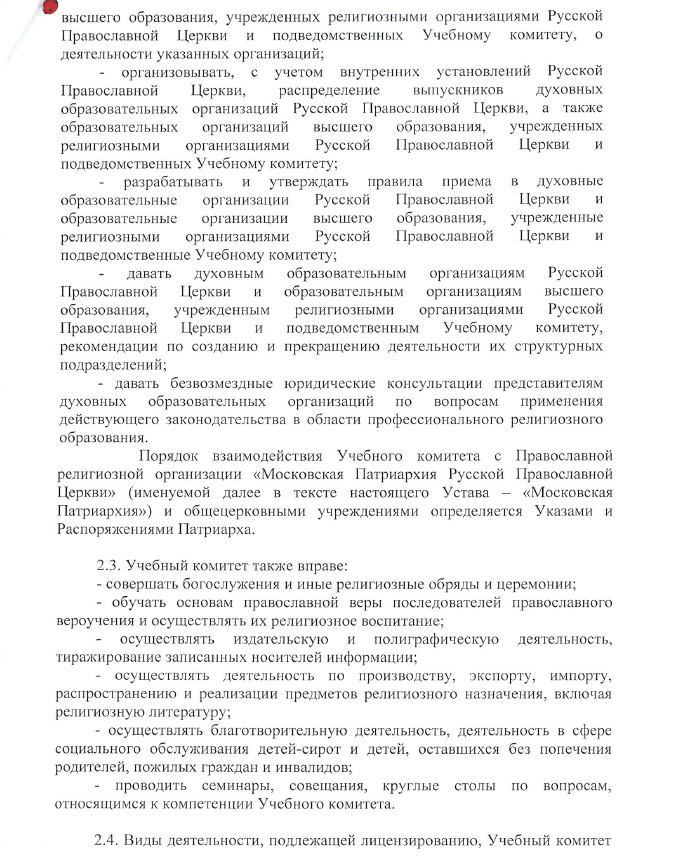 высшего образования, учрежденных религиозными организациями Русской Православной Церкви и подведомственных Учебному комитету, о деятельности указанных организаций;

- организовывать, с учетом внутренних установлений Русской Православной Церкви, распределение выпускников духовных образовательных организаций Русской Православной Церкви, а также образовательных организаций высшего образования, учрежденных религиозными организациями Русской Православной Церкви и подведомственных Учебному комитету;

- разрабатывать и утверждать правила приема в духовные образовательные организации Русской Православной Церкви и образовательные организации высшего образования, учрежденные религиозными организациями Русской Православной Церкви и подведомственные Учебному комитету;

- давать духовным образовательным организациям Русской Православной Церкви и образовательным организациям высшего образования, учрежденным религиозными организациями Русской Православной Церкви и подведомственным Учебному комитету, рекомендации по созданию и прекращению деятельности их структурных подразделений;

- давать безвозмездные юридические консультации представителям духовных образовательных организаций по вопросам применения действующего законодательства в области профессионального религиозного образования.

Порядок взаимодействия Учебного комитета с Православной религиозной организации «Московская Патриархия Русской Православной Церкви» (именуемой далее в тексте настоящего Устава – «Московская Патриархия») и общецерковными учреждениями определяется Указами и Распоряжениями Патриарха.

2.3. Учебный комитет также вправе:

- совершать богослужения и иные религиозные обряды и церемонии;

- обучать основам православной веры последователей православного вероучения и осуществлять их религиозное воспитание;

- осуществлять издательскую и полиграфическую деятельность, тиражирование записанных носителей информации;

- осуществлять деятельность по производству, экспорту, импорту, распространению и реализации предметов религиозного назначения, включая религиозную литературу;

- осуществлять благотворительную деятельность, деятельность в сфере социального обслуживания детей-сирот и детей, оставшихся без попечения родителей, пожилых граждан и инвалидов;

- проводить семинары, совещания, круглые столы по вопросам, относящимся к компетенции Учебного комитета.

2.4. Виды деятельности, подлежащей лицензированию, Учебный комитет